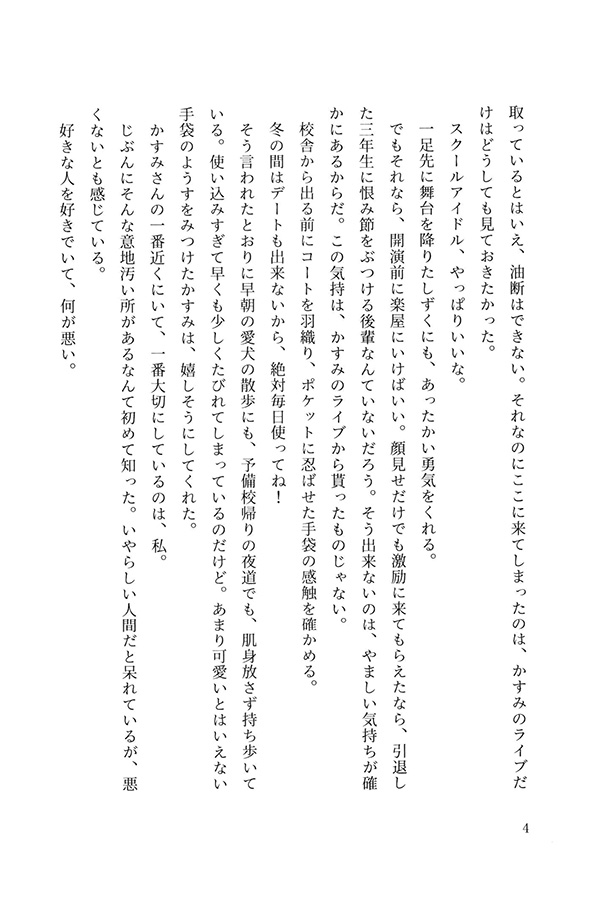 取っているとはいえ、油断はできない。それなのにここに来てしまったのは、かすみのライブだけはどうしても見ておきたかった。
スクールアイドル、やっぱりいいな。
一足先に舞台を降りたしずくにも、あったかい勇気をくれる。
でもそれなら、開演前に楽屋にいけばいい。顔見せだけでも激励に来てもらえたなら、引退した三年生に恨み節をぶつける後輩なんていないだろう。そう出来ないのは、やましい気持ちが確かにあるからだ。この気持は、かすみのライブから貰ったものじゃない。
校舎から出る前にコートを羽織り、ポケットに忍ばせた手袋の感触を確かめる。
冬の間はデートも出来ないから、絶対毎日使ってね！
そう言われたとおりに早朝の愛犬の散歩にも、予備校帰りの夜道でも、肌身放さず持ち歩いている。使い込みすぎて早くも少しくたびれてしまっているのだけど。あまり可愛いとはいえない手袋のようすをみつけたかすみは、嬉しそうにしてくれた。
かすみさんの一番近くにいて、一番大切にしているのは、私。
じぶんにそんな意地汚い所があるなんて初めて知った。いやらしい人間だと呆れているが、悪くないとも感じている。
好きな人を好きでいて、何が悪い。

4